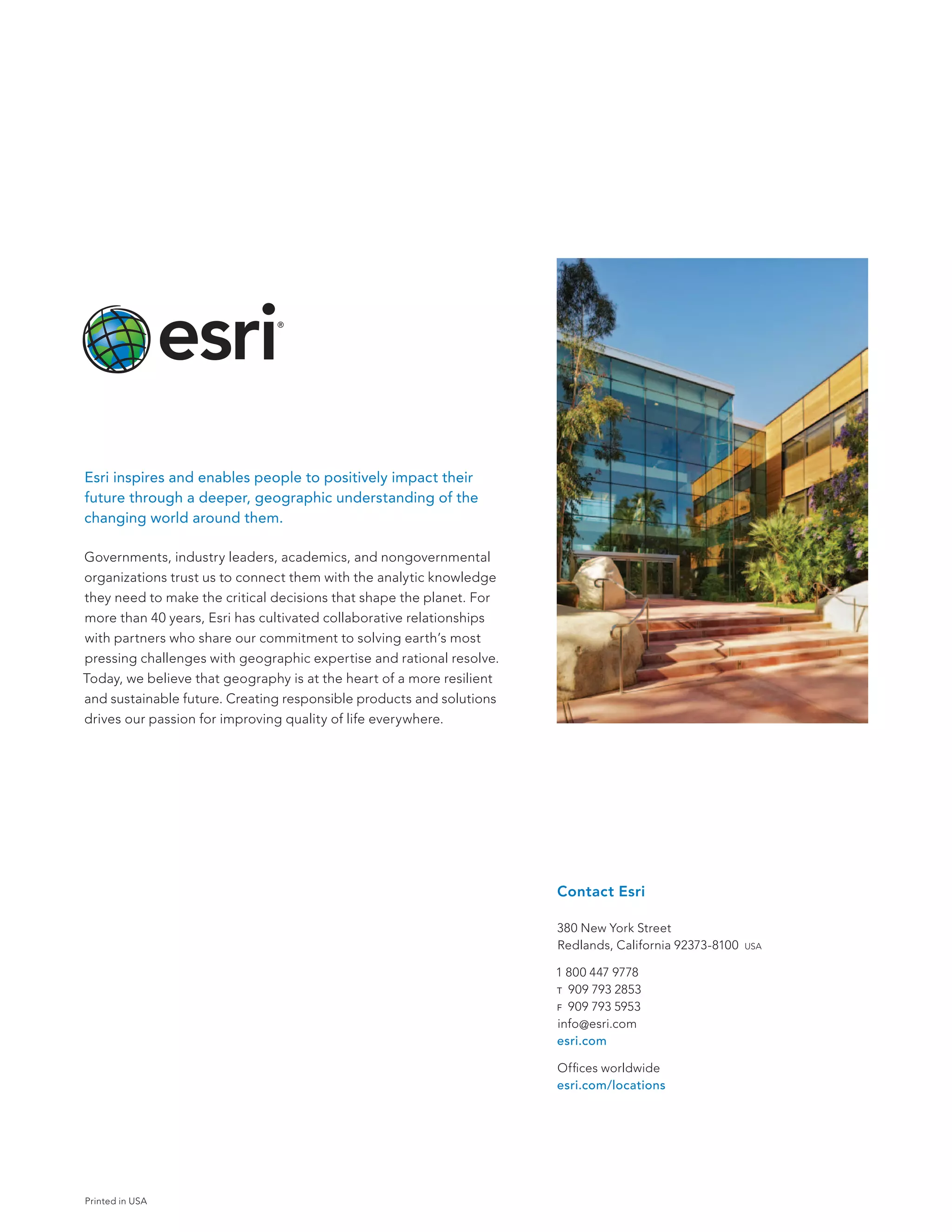 esri®

Esri inspires and enables people to positively impact their future through a deeper, geographic understanding of the changing world around them.

Governments, industry leaders, academics, and nongovernmental organizations trust us to connect them with the analytic knowledge they need to make the critical decisions that shape the planet. For more than 40 years, Esri has cultivated collaborative relationships with partners who share our commitment to solving earth's most pressing challenges with geographic expertise and rational resolve. Today, we believe that geography is at the heart of a more resilient and sustainable future. Creating responsible products and solutions drives our passion for improving quality of life everywhere.

Contact Esri

380 New York Street
Redlands, California 92373-8100 USA

1 800 447 9778
T 909 793 2853
F 909 793 5953
info@esri.com
esri.com

Offices worldwide
esri.com/locations

Printed in USA